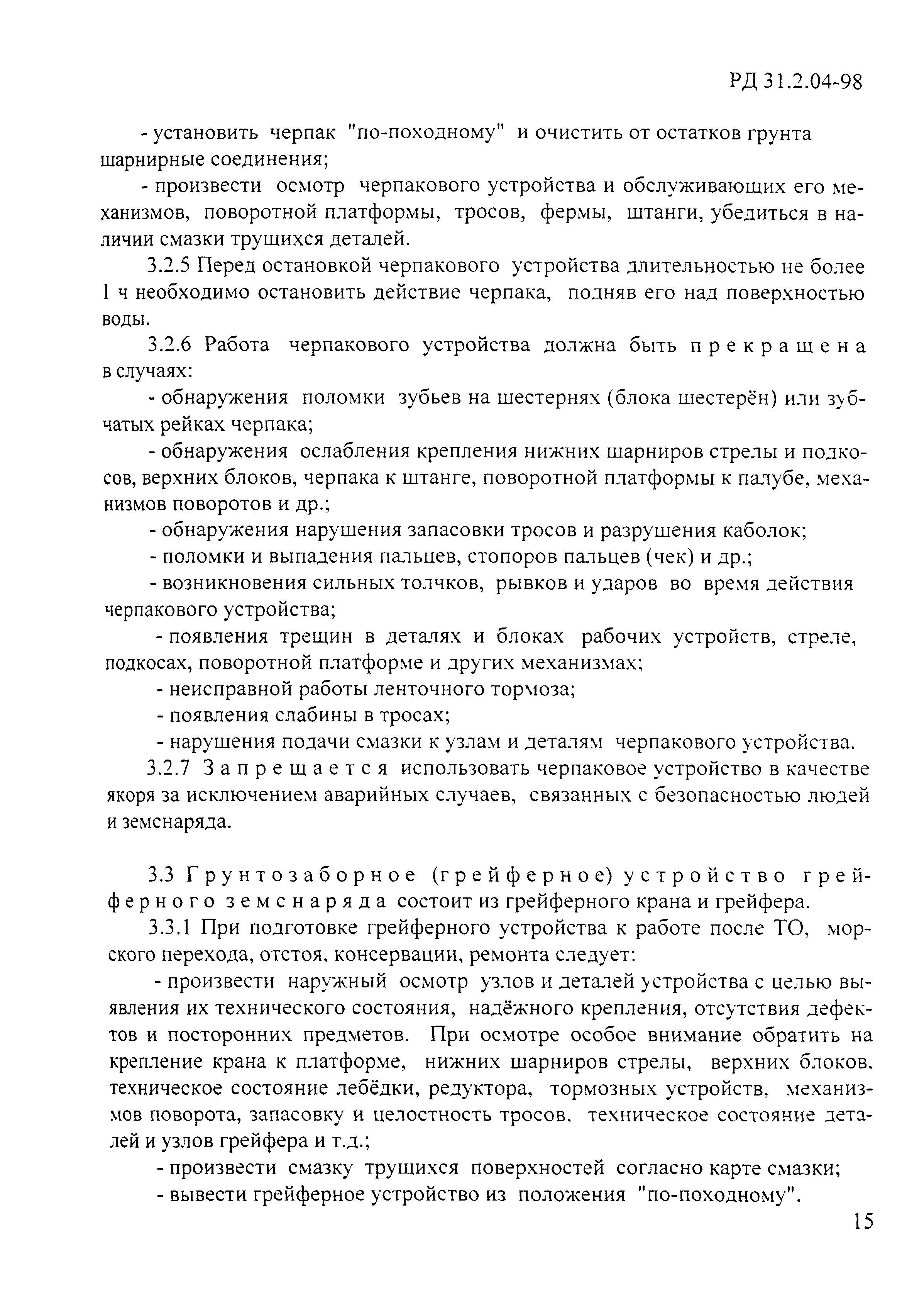 РД 31.2.04-98

- установить черпак "по-походному" и очистить от остатков грунта шарнирные соединения;

- произвести осмотр черпакового устройства и обслуживающих его механизмов, поворотной платформы, тросов, фермы, штанги, убедиться в наличии смазки трущихся деталей.

3.2.5 Перед остановкой черпакового устройства длительностью не более 1 ч необходимо остановить действие черпака, подняв его над поверхностью воды.

3.2.6 Работа черпакового устройства должна быть прекращена в случаях:

- обнаружения поломки зубьев на шестернях (блока шестерён) или зубчатых рейках черпака;

- обнаружения ослабления крепления нижних шарниров стрелы и подкосов, верхних блоков, черпака к штанге, поворотной платформы к палубе, механизмов поворотов и др.;

- обнаружения нарушения запасовки тросов и разрушения каболок;

- поломки и выпадения пальцев, стопоров пальцев (чек) и др.;

- возникновения сильных толчков, рывков и ударов во время действия черпакового устройства;

- появления трещин в деталях и блоках рабочих устройств, стреле, подкосах, поворотной платформе и других механизмах;

- неисправной работы ленточного тормоза;

- появления слабины в тросах;

- нарушения подачи смазки к узлам и деталям черпакового устройства.

3.2.7 Запрещается использовать черпаковое устройство в качестве якоря за исключением аварийных случаев, связанных с безопасностью людей и земснаряда.

3.3 Грунтозаборное (грейферное) устройство грейферного земснаряда состоит из грейферного крана и грейфера.

3.3.1 При подготовке грейферного устройства к работе после ТО, морского перехода, отстоя, консервации, ремонта следует:

- произвести наружный осмотр узлов и деталей устройства с целью выявления их технического состояния, надёжного крепления, отсутствия дефектов и посторонних предметов. При осмотре особое внимание обратить на крепление крана к платформе, нижних шарниров стрелы, верхних блоков, техническое состояние лебёдки, редуктора, тормозных устройств, механизмов поворота, запасовку и целостность тросов, техническое состояние деталей и узлов грейфера и т.д.;

- произвести смазку трущихся поверхностей согласно карте смазки;

- вывести грейферное устройство из положения "по-походному".

15